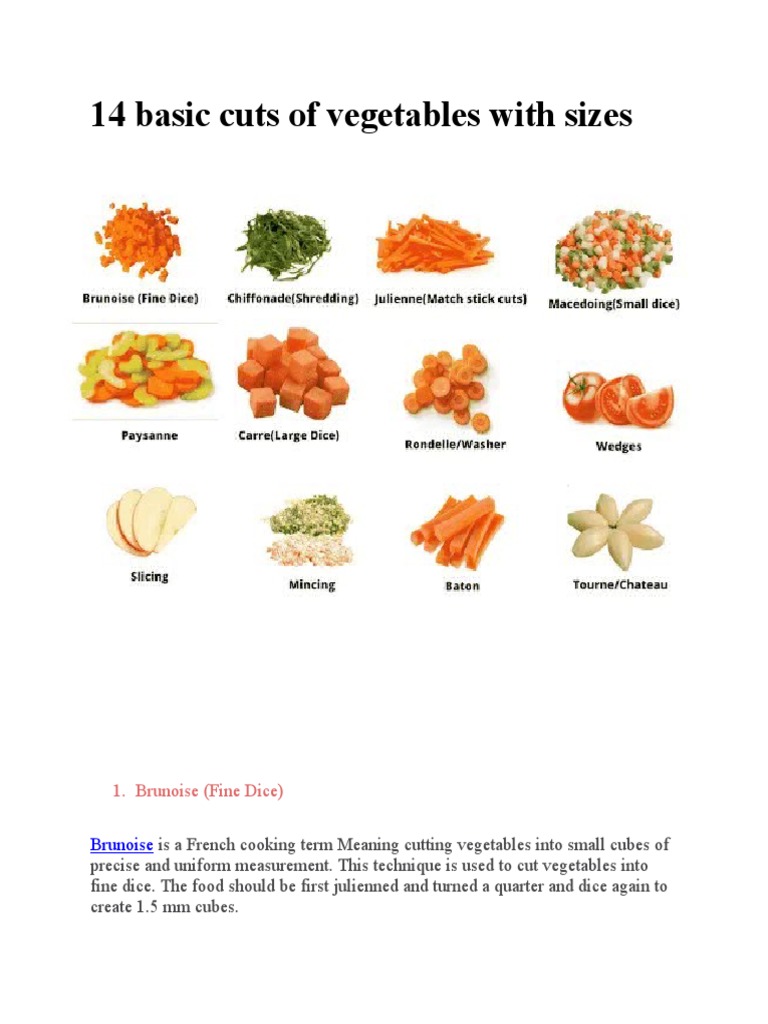 14 basic cuts of vegetables with sizes

Brunoise (Fine Dice)

Chiffonade(Shredding)

Julienne(Match stick cuts)

Macedoing(Small dice)

Paysanne

Carre(Large Dice)

Rondelle/Washer

Wedges

Slicing

Mincing

Baton

Tourne/Chateau

1. Brunoise (Fine Dice)

Brunoise is a French cooking term Meaning cutting vegetables into small cubes of precise and uniform measurement. This technique is used to cut vegetables into fine dice. The food should be first julienned and turned a quarter and dice again to create 1.5 mm cubes.